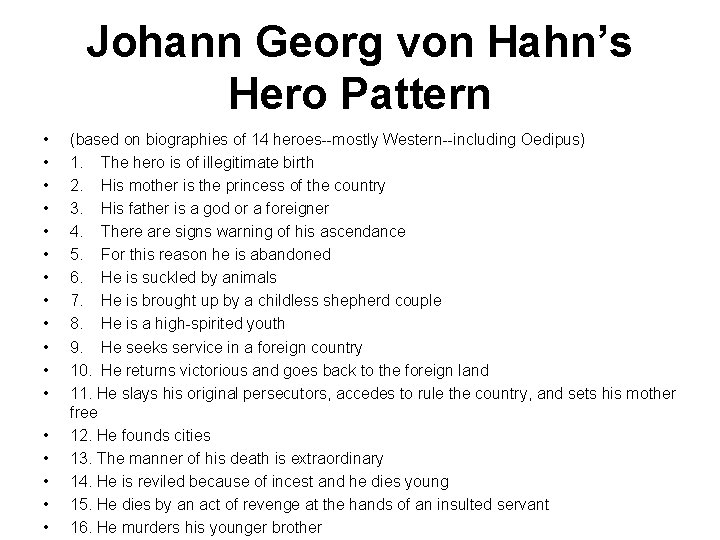 Johann Georg von Hahn's Hero Pattern

• (based on biographies of 14 heroes--mostly Western--including Oedipus)
• 1. The hero is of illegitimate birth
• 2. His mother is the princess of the country
• 3. His father is a god or a foreigner
• 4. There are signs warning of his ascendance
• 5. For this reason he is abandoned
• 6. He is suckled by animals
• 7. He is brought up by a childless shepherd couple
• 8. He is a high-spirited youth
• 9. He seeks service in a foreign country
• 10. He returns victorious and goes back to the foreign land
• 11. He slays his original persecutors, accedes to rule the country, and sets his mother free
• 12. He founds cities
• 13. The manner of his death is extraordinary
• 14. He is reviled because of incest and he dies young
• 15. He dies by an act of revenge at the hands of an insulted servant
• 16. He murders his younger brother